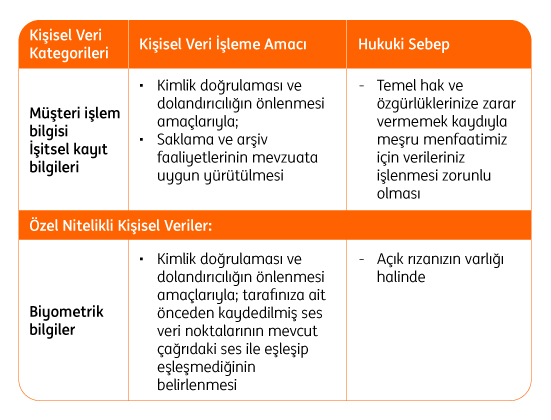 | Kişisel Veri Kategorileri | Kişisel Veri İşleme Amacı | Hukuki Sebep |
|---|---|---|
| Müşteri işlem bilgisi İşitsel kayıt bilgileri | ▪ Kimlik doğrulaması ve dolandırıcılığın önlenmesi amaçlarıyla; ▪ Saklama ve arşiv faaliyetlerinin mevzuata uygun yürütülmesi | - Temel hak ve özgürlüklerinize zarar vermemek kaydıyla meşru menfaatimiz için verileriniz işlenmesi zorunlu olması |
| Özel Nitelikli Kişisel Veriler: | | |
| Biyometrik bilgiler | ▪ Kimlik doğrulaması ve dolandırıcılığın önlenmesi amaçlarıyla; tarafınıza ait önceden kaydedilmiş ses veri noktalarının mevcut çağrıdaki ses ile eşleşip eşleşmediğinin belirlenmesi | - Açık rızanızın varlığı halinde |